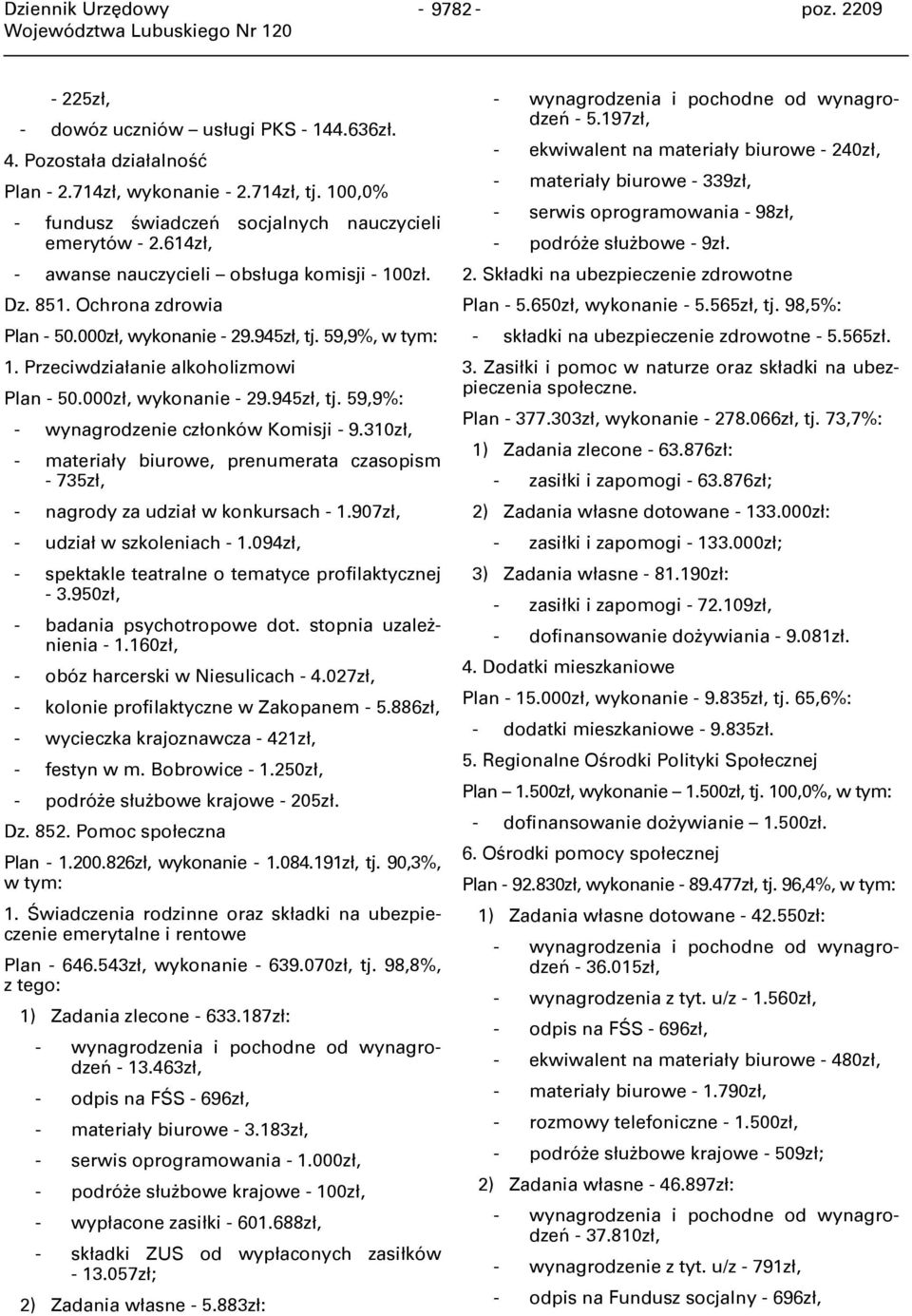 Dziennik Urzędowy
Województwa Lubuskiego Nr 120

- 9782 -

poz. 2209

- 225zł,
- dowóz uczniów – usługi PKS - 144.636zł.
4. Pozostała działalność
Plan - 2.714zł, wykonanie - 2.714zł, tj. 100,0%
- fundusz świadczeń socjalnych nauczycieli emerytów - 2.614zł,
- awanse nauczycieli – obsługa komisji - 100zł.
Dz. 851. Ochrona zdrowia
Plan - 50.000zł, wykonanie - 29.945zł, tj. 59,9%, w tym:
1. Przeciwdziałanie alkoholizmowi
Plan - 50.000zł, wykonanie - 29.945zł, tj. 59,9%:
- wynagrodzenie członków Komisji - 9.310zł,
- materiały biurowe, prenumerata czasopism - 735zł,
- nagrody za udział w konkursach - 1.907zł,
- udział w szkoleniach - 1.094zł,
- spektakle teatralne o tematyce profilaktycznej - 3.950zł,
- badania psychotropowe dot. stopnia uzależnienia - 1.160zł,
- obóz harcerski w Niesulicach - 4.027zł,
- kolonie profilaktyczne w Zakopanem - 5.886zł,
- wycieczka krajoznawcza - 421zł,
- festyn w m. Bobrowice - 1.250zł,
- podróże służbowe krajowe - 205zł.
Dz. 852. Pomoc społeczna
Plan - 1.200.826zł, wykonanie - 1.084.191zł, tj. 90,3%, w tym:
1. Świadczenia rodzinne oraz składki na ubezpieczenie emerytalne i rentowe
Plan - 646.543zł, wykonanie - 639.070zł, tj. 98,8%, z tego:
1) Zadania zlecone - 633.187zł:
- wynagrodzenia i pochodne od wynagrodzeń - 13.463zł,
- odpis na FŚS - 696zł,
- materiały biurowe - 3.183zł,
- serwis oprogramowania - 1.000zł,
- podróże służbowe krajowe - 100zł,
- wypłacone zasiłki - 601.688zł,
- składki ZUS od wypłaconych zasiłków - 13.057zł;
2) Zadania własne - 5.883zł:

- wynagrodzenia i pochodne od wynagrodzeń - 5.197zł,
- ekwiwalent na materiały biurowe - 240zł,
- materiały biurowe - 339zł,
- serwis oprogramowania - 98zł,
- podróże służbowe - 9zł.
2. Składki na ubezpieczenie zdrowotne
Plan - 5.650zł, wykonanie - 5.565zł, tj. 98,5%:
- składki na ubezpieczenie zdrowotne - 5.565zł.
3. Zasiłki i pomoc w naturze oraz składki na ubezpieczenia społeczne.
Plan - 377.303zł, wykonanie - 278.066zł, tj. 73,7%:
1) Zadania zlecone - 63.876zł:
- zasiłki i zapomogi - 63.876zł;
2) Zadania własne dotowane - 133.000zł:
- zasiłki i zapomogi - 133.000zł;
3) Zadania własne - 81.190zł:
- zasiłki i zapomogi - 72.109zł,
- dofinansowanie dożywiania - 9.081zł.
4. Dodatki mieszkaniowe
Plan - 15.000zł, wykonanie - 9.835zł, tj. 65,6%:
- dodatki mieszkaniowe - 9.835zł.
5. Regionalne Ośrodki Polityki Społecznej
Plan – 1.500zł, wykonanie – 1.500zł, tj. 100,0%, w tym:
- dofinansowanie dożywianie – 1.500zł.
6. Ośrodki pomocy społecznej
Plan - 92.830zł, wykonanie - 89.477zł, tj. 96,4%, w tym:
1) Zadania własne dotowane - 42.550zł:
- wynagrodzenia i pochodne od wynagrodzeń - 36.015zł,
- wynagrodzenia z tyt. u/z - 1.560zł,
- odpis na FŚS - 696zł,
- ekwiwalent na materiały biurowe - 480zł,
- materiały biurowe - 1.790zł,
- rozmowy telefoniczne - 1.500zł,
- podróże służbowe krajowe - 509zł;
2) Zadania własne - 46.897zł:
- wynagrodzenia i pochodne od wynagrodzeń - 37.810zł,
- wynagrodzenia z tyt. u/z - 791zł,
- odpis na Fundusz socjalny - 696zł,